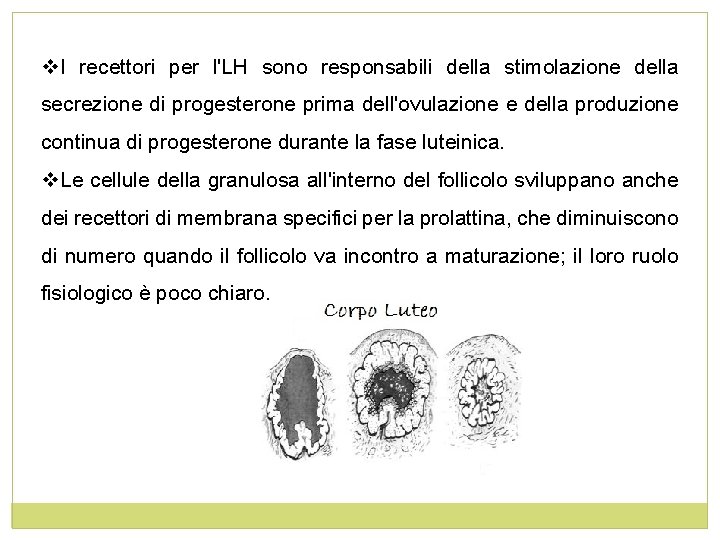 ❖I recettori per l'LH sono responsabili della stimolazione della secrezione di progesterone prima dell'ovulazione e della produzione continua di progesterone durante la fase luteinica.

❖Le cellule della granulosa all'interno del follicolo sviluppano anche dei recettori di membrana specifici per la prolattina, che diminuiscono di numero quando il follicolo va incontro a maturazione; il loro ruolo fisiologico è poco chiaro.

Corpo Luteo